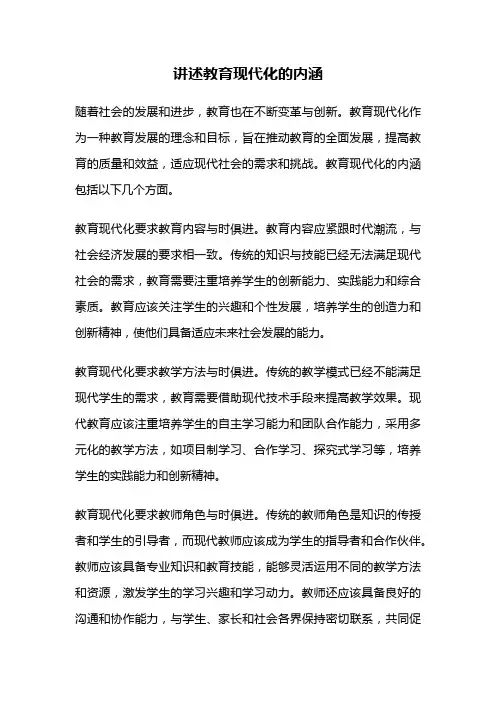 讲述教育现代化的内涵

随着社会的发展和进步，教育也在不断变革与创新。教育现代化作为一种教育发展的理念和目标，旨在推动教育的全面发展，提高教育的质量和效益，适应现代社会的需求和挑战。教育现代化的内涵包括以下几个方面。

教育现代化要求教育内容与时俱进。教育内容应紧跟时代潮流，与社会经济发展的要求相一致。传统的知识与技能已经无法满足现代社会的需求，教育需要注重培养学生的创新能力、实践能力和综合素质。教育应该关注学生的兴趣和个性发展，培养学生的创造力和创新精神，使他们具备适应未来社会发展的能力。

教育现代化要求教学方法与时俱进。传统的教学模式已经不能满足现代学生的需求，教育需要借助现代技术手段来提高教学效果。现代教育应该注重培养学生的自主学习能力和团队合作能力，采用多元化的教学方法，如项目制学习、合作学习、探究式学习等，培养学生的实践能力和创新精神。

教育现代化要求教师角色与时俱进。传统的教师角色是知识的传授者和学生的引导者，而现代教师应该成为学生的指导者和合作伙伴。教师应该具备专业知识和教育技能，能够灵活运用不同的教学方法和资源，激发学生的学习兴趣和学习动力。教师还应该具备良好的沟通和协作能力，与学生、家长和社会各界保持密切联系，共同促